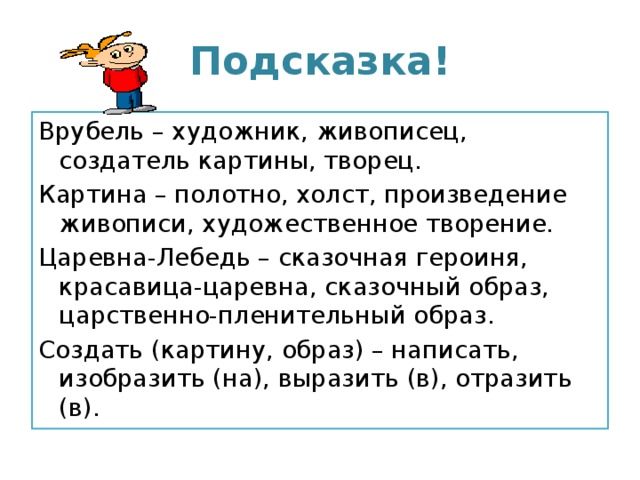 Подсказка!

Врубель – художник, живописец, создатель картины, творец.

Картина – полотно, холст, произведение живописи, художественное творение.

Царевна-Лебедь – сказочная героиня, красавица-царевна, сказочный образ, царственно-пленительный образ.

Создать (картину, образ) – написать, изобразить (на), выразить (в), отразить (в).